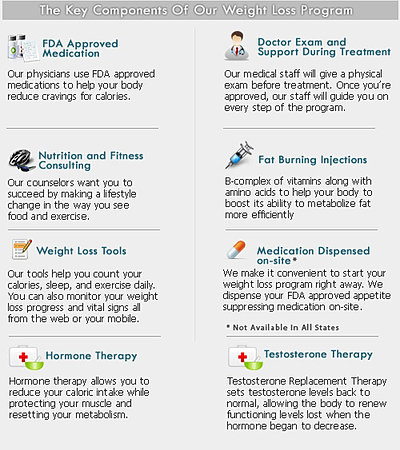 The Key Components Of Our Weight Loss Program

FDA Approved Medication

Our physicians use FDA approved medications to help your body reduce cravings for calories.

Nutrition and Fitness Consulting

Our counselors want you to succeed by making a lifestyle change in the way you see food and exercise.

Weight Loss Tools

Our tools help you count your calories, sleep, and exercise daily. You can also monitor your weight loss progress and vital signs all from the web or your mobile.

Hormone Therapy

Hormone therapy allows you to reduce your caloric intake while protecting your muscle and resetting your metabolism.

Doctor Exam and Support During Treatment

Our medical staff will give a physical exam before treatment. Once you're approved, our staff will guide you on every step of the program.

Fat Burning Injections

B-complex of vitamins along with amino acids to help your body to boost its ability to metabolize fat more efficiently

Medication Dispensed on-site*

We make it convenient to start your weight loss program right away. We dispense your FDA approved appetite suppressing medication on-site.

* Not Available In All States

Testosterone Therapy

Testosterone Replacement Therapy sets testosterone levels back to normal, allowing the body to renew functioning levels lost when the hormone began to decrease.